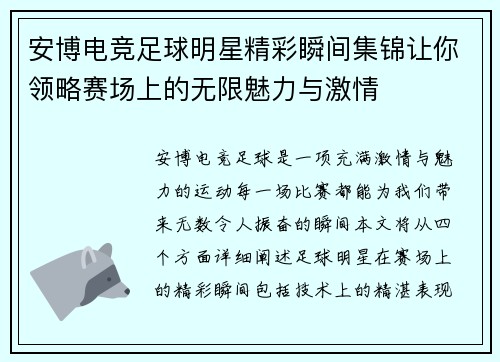 安博电竞足球明星精彩瞬间集锦让你领略赛场上的无限魅力与激情

安博电竞足球是一项充满激情与魅力的运动每一场比赛都能为我们带来无数令人振奋的瞬间本文将从四个方面详细阐述足球明星在赛场上的精彩瞬间包括技术上的精湛表现